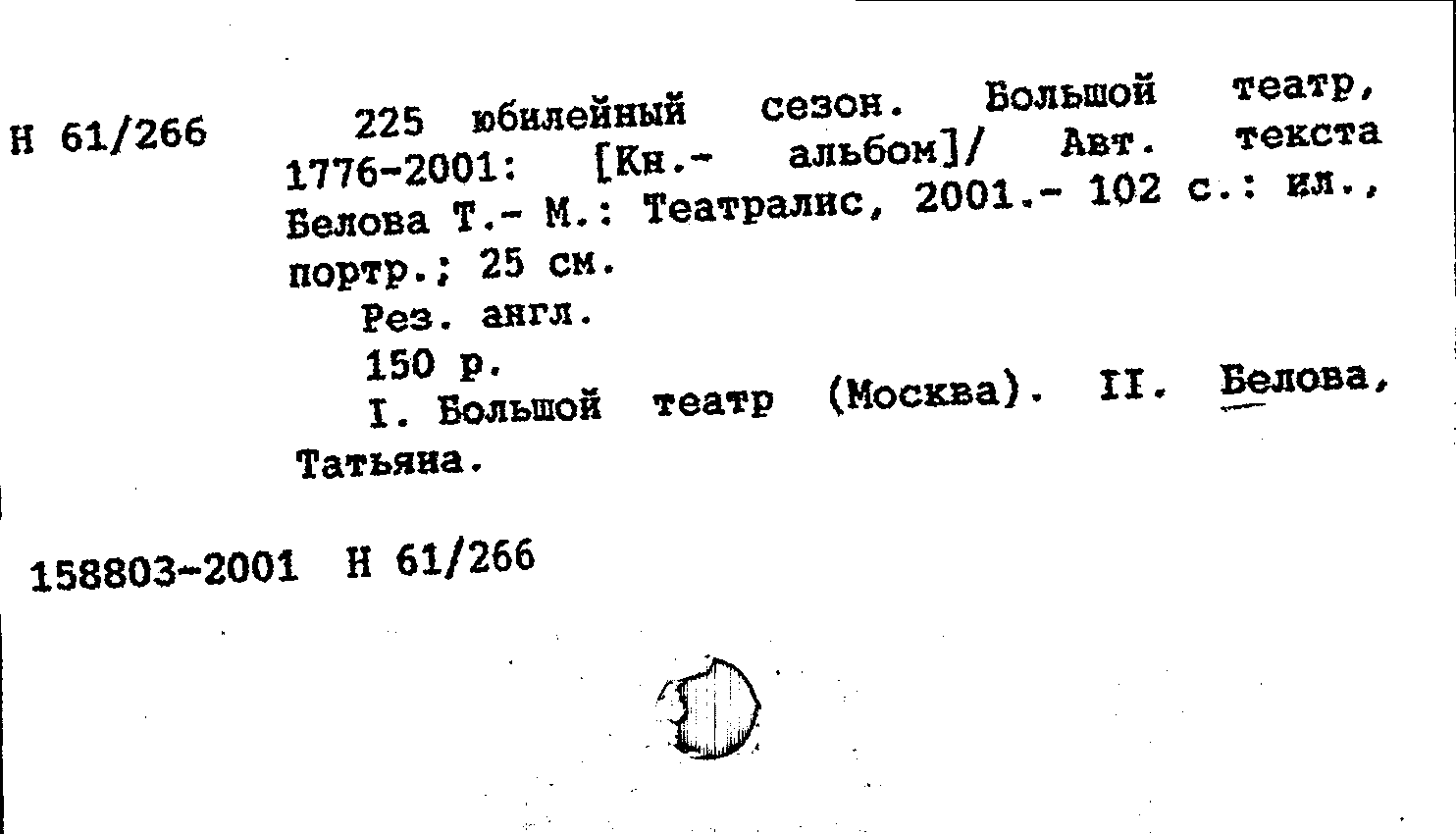 Н 61/266

225 юбилейный сезон. Большой театр, 1776-2001: [Кн.- альбом]/ Авт. текста Белова Т.- М.: Театралис, 2001.- 102 с.: ил., портр.; 25 см.

Рез. англ.

150 р.

I. Большой театр (Москва). II. Белова, Татьяна.

158803-2001 Н 61/266